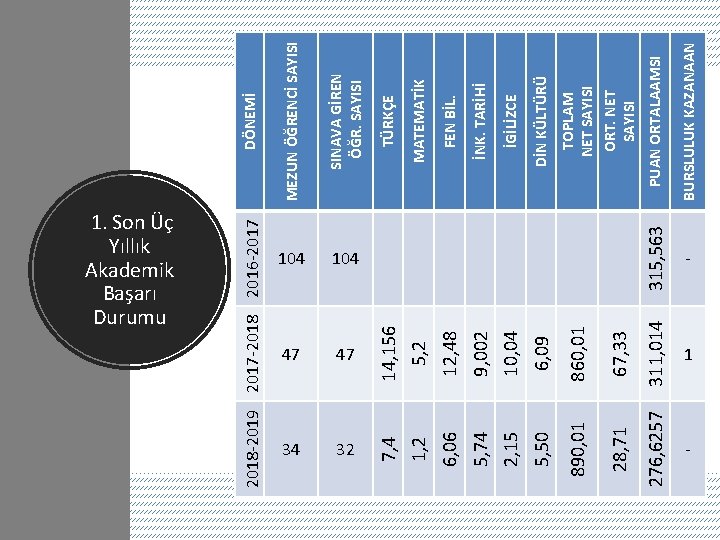 1. Son Üç Yıllık Akademik Başarı Durumu

| DÖNEMİ | MEZUN ÖĞRENCİ SAYISI | SINAVA GİREN ÖĞR. SAYISI | TÜRKÇE | MATEMATİK | FEN BİL. | İNK. TARİHİ | İGİLİZCE | DİN KÜLTÜRÜ | TOPLAM NET SAYISI | ORT. NET SAYISI | PUAN ORTALAAMSI | BURSLULUK KAZANAAN |
|---|---|---|---|---|---|---|---|---|---|---|---|---|
| 2016-2017 | 104 | 104 | | | | | | | | | 315,563 | - |
| 2017-2018 | 47 | 47 | 14,156 | 5,2 | 12,48 | 9,002 | 10,04 | 6,09 | 860,01 | 67,33 | 311,014 | 1 |
| 2018-2019 | 34 | 32 | 7,4 | 1,2 | 6,06 | 5,74 | 2,15 | 5,50 | 890,01 | 28,71 | 276,6257 | - |